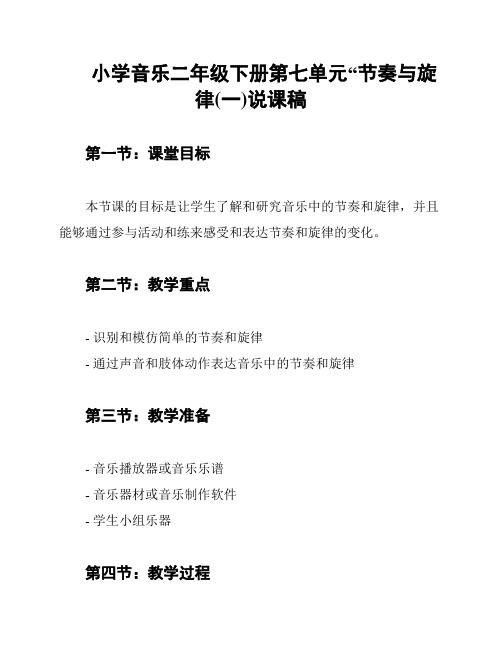 小学音乐二年级下册第七单元“节奏与旋律(一)说课稿

第一节：课堂目标

本节课的目标是让学生了解和研究音乐中的节奏和旋律，并且能够通过参与活动和练来感受和表达节奏和旋律的变化。

第二节：教学重点

- 识别和模仿简单的节奏和旋律
- 通过声音和肢体动作表达音乐中的节奏和旋律

第三节：教学准备

- 音乐播放器或音乐乐谱
- 音乐器材或音乐制作软件
- 学生小组乐器

第四节：教学过程